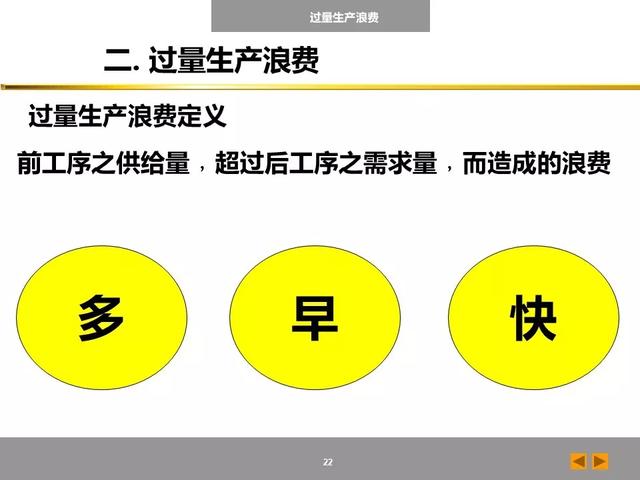 过量生产浪费

二. 过量生产浪费

过量生产浪费定义

前工序之供给量，超过后工序之需求量，而造成的浪费

多

早

快

22